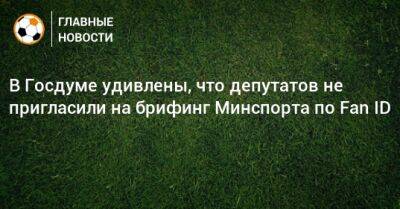 ГЛАВНЫЕ НОВОСТИ

В Госдуме удивлены, что депутатов не пригласили на брифинг Минспорта по Fan ID